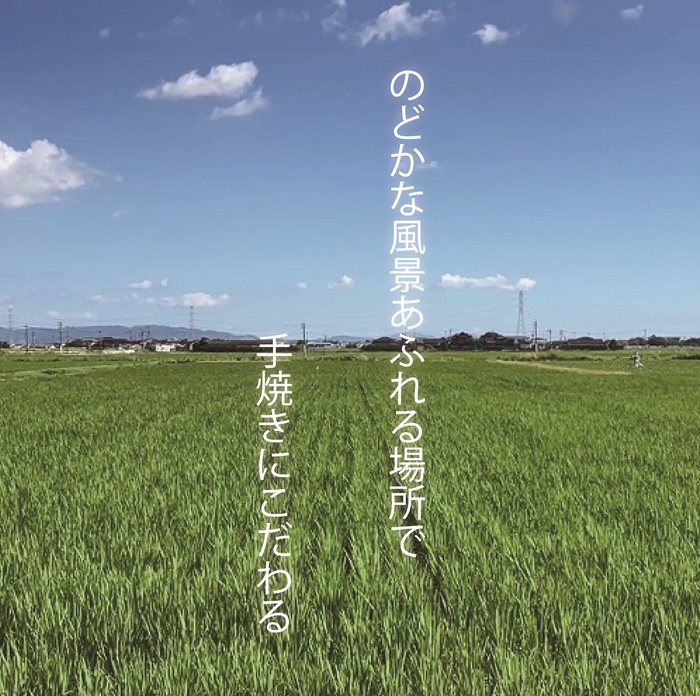 のどかな風景あふれる場所で
手焼きにこだわる